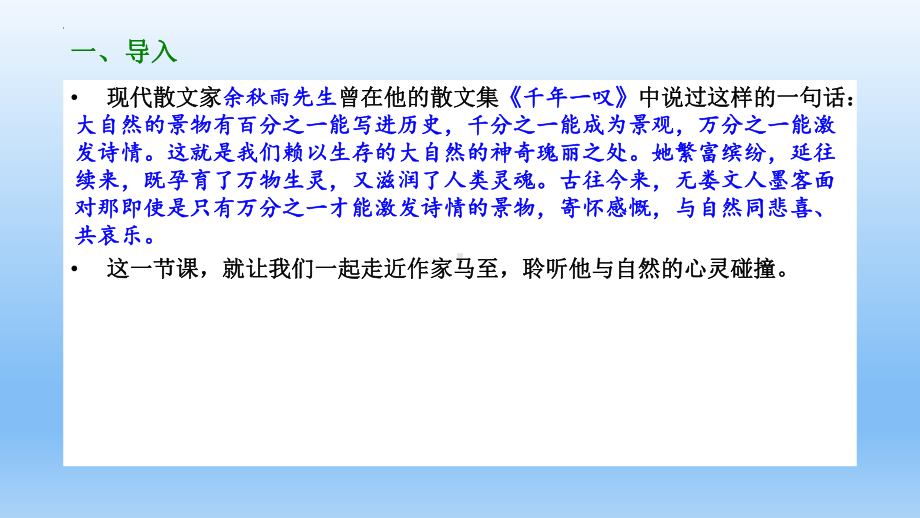 一、导入

• 现代散文家余秋雨先生曾在他的散文集《千年一叹》中说过这样的一句话：大自然的景物有百分之一能写进历史，千分之一能成为景观，万分之一能激发诗情。这就是我们赖以生存的大自然的神奇瑰丽之处。她繁富缤纷，延往续来，既孕育了万物生灵，又滋润了人类灵魂。古往今来，无娄文人墨客面对那即使是只有万分之一才能激发诗情的景物，寄怀感慨，与自然同悲喜、共哀乐。

• 这一节课，就让我们一起走近作家马至，聆听他与自然的心灵碰撞。